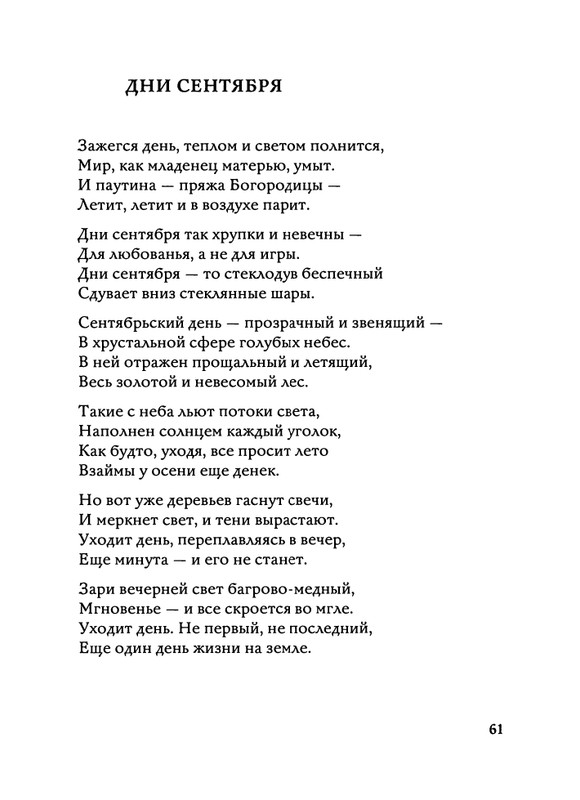 ДНИ СЕНТЯБРЯ

Зажегся день, теплом и светом полнится,
Мир, как младенец матерью, умыт.
И паутина — пряжа Богородицы —
Летит, летит и в воздухе парит.

Дни сентября так хрупки и невечны —
Для любованья, а не для игры.
Дни сентября — то стеклодув беспечный
Сдувает вниз стеклянные шары.

Сентябрьский день — прозрачный и звенящий —
В хрустальной сфере голубых небес.
В ней отражен прощальный и летящий,
Весь золотой и невесомый лес.

Такие с неба льют потоки света,
Наполнен солнцем каждый уголок,
Как будто, уходя, все просит лето
Взаймы у осени еще денек.

Но вот уже деревьев гаснут свечи,
И меркнет свет, и тени вырастают.
Уходит день, переплавляясь в вечер,
Еще минута — и его не станет.

Зари вечерней свет багрово-медный,
Мгновенье — и все скроется во мгле.
Уходит день. Не первый, не последний,
Еще один день жизни на земле.

61